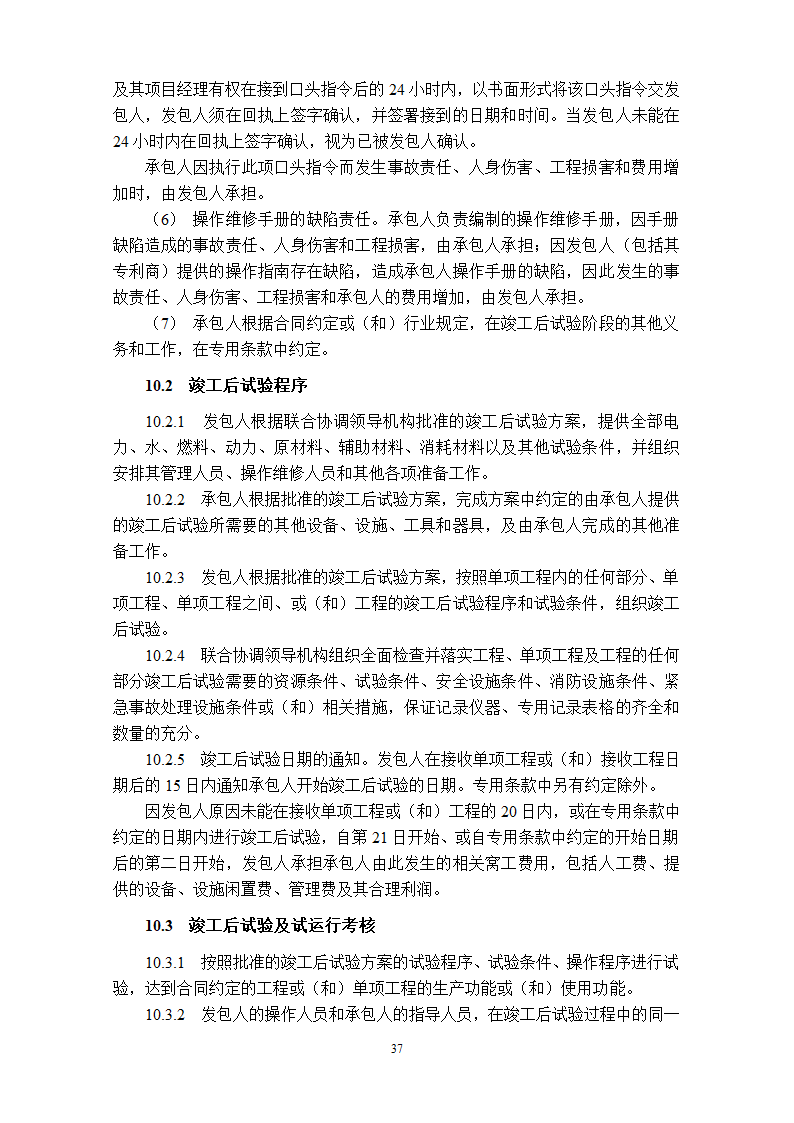 及其项目经理有权在接到口头指令后的 24 小时内，以书面形式将该口头指令交发包人，发包人须在回执上签字确认，并签署接到的日期和时间。当发包人未能在 24 小时内在回执上签字确认，视为已被发包人确认。

承包人因执行此项口头指令而发生事故责任、人身伤害、工程损害和费用增加时，由发包人承担。

（6） 操作维修手册的缺陷责任。承包人负责编制的操作维修手册，因手册缺陷造成的事故责任、人身伤害和工程损害，由承包人承担；因发包人（包括其专利商）提供的操作指南存在缺陷，造成承包人操作手册的缺陷，因此发生的事故责任、人身伤害、工程损害和承包人的费用增加，由发包人承担。

（7） 承包人根据合同约定或（和）行业规定，在竣工后试验阶段的其他义务和工作，在专用条款中约定。

10.2 竣工后试验程序

10.2.1 发包人根据联合协调领导机构批准的竣工后试验方案，提供全部电力、水、燃料、动力、原材料、辅助材料、消耗材料以及其他试验条件，并组织安排其管理人员、操作维修人员和其他各项准备工作。

10.2.2 承包人根据批准的竣工后试验方案，完成方案中约定的由承包人提供的竣工后试验所需要的其他设备、设施、工具和器具，及由承包人完成的其他准备工作。

10.2.3 发包人根据批准的竣工后试验方案，按照单项工程内的任何部分、单项工程、单项工程之间、或（和）工程的竣工后试验程序和试验条件，组织竣工后试验。

10.2.4 联合协调领导机构组织全面检查并落实工程、单项工程及工程的任何部分竣工后试验需要的资源条件、试验条件、安全设施条件、消防设施条件、紧急事故处理设施条件或（和）相关措施，保证记录仪器、专用记录表格的齐全和数量的充分。

10.2.5 竣工后试验日期的通知。发包人在接收单项工程或（和）接收工程日期后的 15 日内通知承包人开始竣工后试验的日期。专用条款中另有约定除外。

因发包人原因未能在接收单项工程或（和）工程的 20 日内，或在专用条款中约定的日期内进行竣工后试验，自第 21 日开始、或自专用条款中约定的开始日期后的第二日开始，发包人承担承包人由此发生的相关窝工费用，包括人工费、提供的设备、设施闲置费、管理费及其合理利润。

10.3 竣工后试验及试运行考核

10.3.1 按照批准的竣工后试验方案的试验程序、试验条件、操作程序进行试验，达到合同约定的工程或（和）单项工程的生产功能或（和）使用功能。

10.3.2 发包人的操作人员和承包人的指导人员，在竣工后试验过程中的同一

37